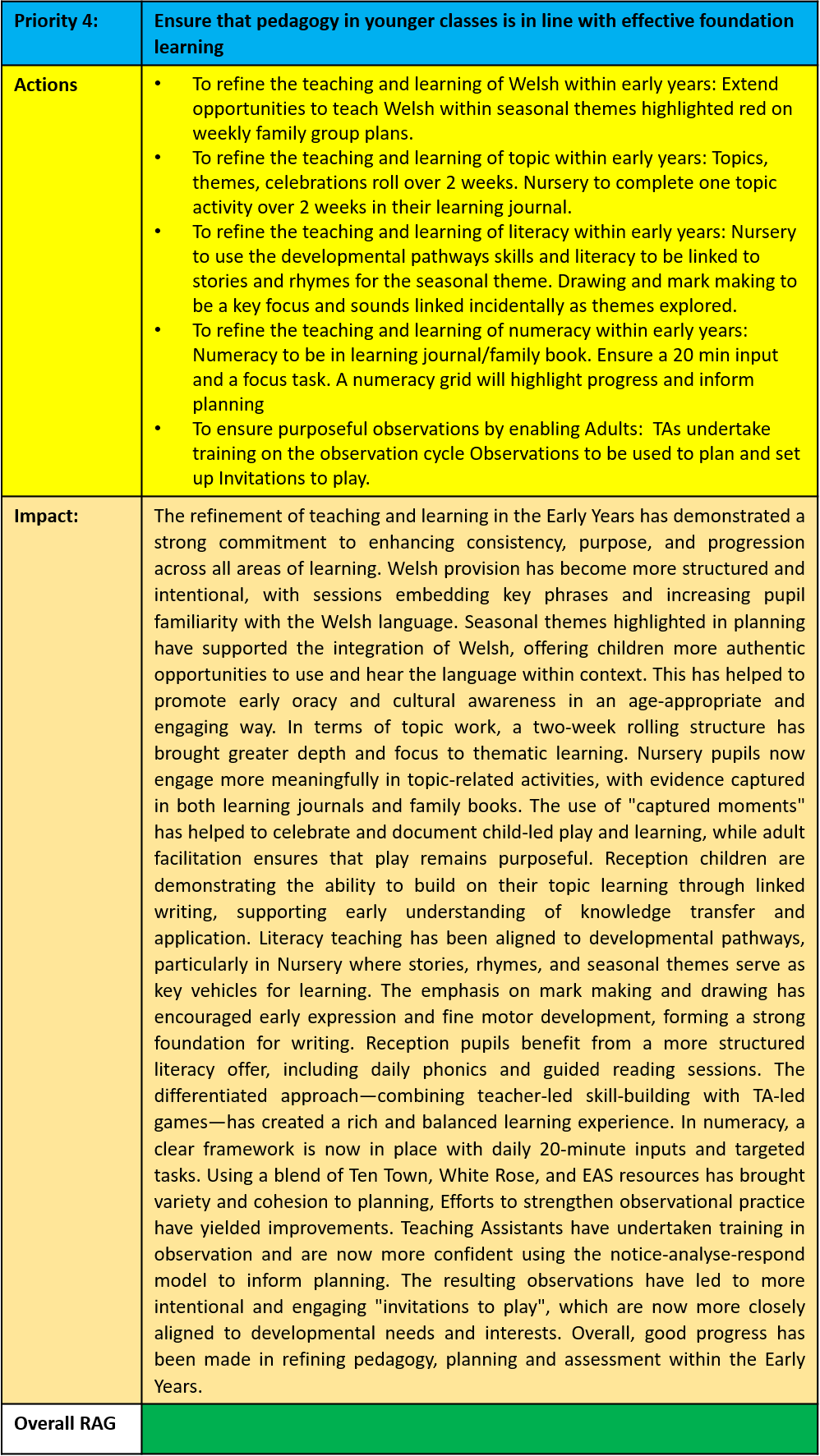 | Priority 4: | Ensure that pedagogy in younger classes is in line with effective foundation learning |
|---|---|
| Actions | • To refine the teaching and learning of Welsh within early years: Extend opportunities to teach Welsh within seasonal themes highlighted red on weekly family group plans. • To refine the teaching and learning of topic within early years: Topics, themes, celebrations roll over 2 weeks. Nursery to complete one topic activity over 2 weeks in their learning journal. • To refine the teaching and learning of literacy within early years: Nursery to use the developmental pathways skills and literacy to be linked to stories and rhymes for the seasonal theme. Drawing and mark making to be a key focus and sounds linked incidentally as themes explored. • To refine the teaching and learning of numeracy within early years: Numeracy to be in learning journal/family book. Ensure a 20 min input and a focus task. A numeracy grid will highlight progress and inform planning • To ensure purposeful observations by enabling Adults: TAs undertake training on the observation cycle Observations to be used to plan and set up Invitations to play. |
| Impact: | The refinement of teaching and learning in the Early Years has demonstrated a strong commitment to enhancing consistency, purpose, and progression across all areas of learning. Welsh provision has become more structured and intentional, with sessions embedding key phrases and increasing pupil familiarity with the Welsh language. Seasonal themes highlighted in planning have supported the integration of Welsh, offering children more authentic opportunities to use and hear the language within context. This has helped to promote early oracy and cultural awareness in an age-appropriate and engaging way. In terms of topic work, a two-week rolling structure has brought greater depth and focus to thematic learning. Nursery pupils now engage more meaningfully in topic-related activities, with evidence captured in both learning journals and family books. The use of "captured moments" has helped to celebrate and document child-led play and learning, while adult facilitation ensures that play remains purposeful. Reception children are demonstrating the ability to build on their topic learning through linked writing, supporting early understanding of knowledge transfer and application. Literacy teaching has been aligned to developmental pathways, particularly in Nursery where stories, rhymes, and seasonal themes serve as key vehicles for learning. The emphasis on mark making and drawing has encouraged early expression and fine motor development, forming a strong foundation for writing. Reception pupils benefit from a more structured literacy offer, including daily phonics and guided reading sessions. The differentiated approach—combining teacher-led skill-building with TA-led games—has created a rich and balanced learning experience. In numeracy, a clear framework is now in place with daily 20-minute inputs and targeted tasks. Using a blend of Ten Town, White Rose, and EAS resources has brought variety and cohesion to planning, Efforts to strengthen observational practice have yielded improvements. Teaching Assistants have undertaken training in observation and are now more confident using the notice-analyse-respond model to inform planning. The resulting observations have led to more intentional and engaging "invitations to play", which are now more closely aligned to developmental needs and interests. Overall, good progress has been made in refining pedagogy, planning and assessment within the Early Years. |
| Overall RAG | |